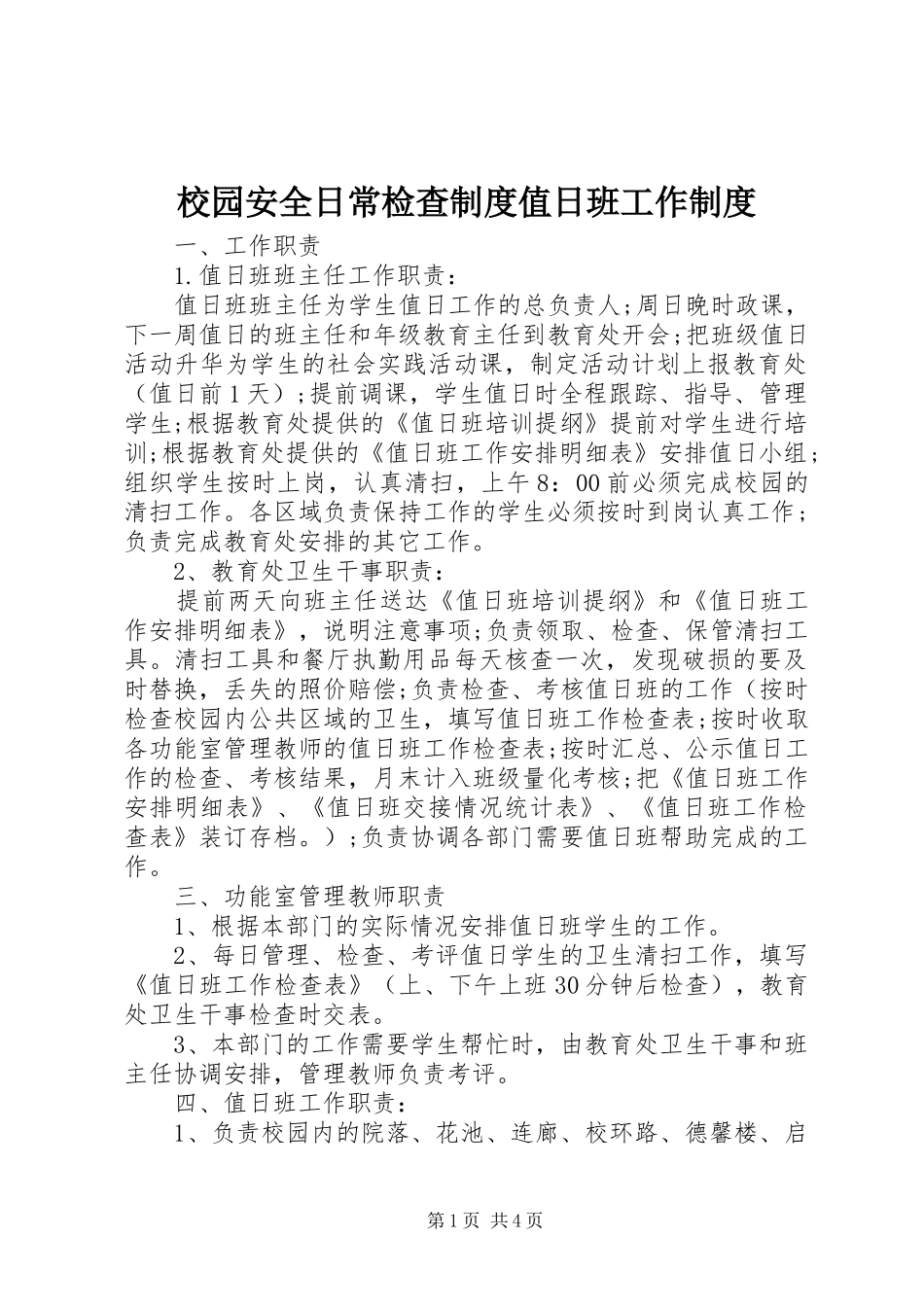 校园安全日常检查制度值日班工作制度

一、工作职责

1.值日班班主任工作职责：

值日班班主任为学生值日工作的总负责人;周日晚时政课，下一周值日的班主任和年级教育主任到教育处开会;把班级值日活动升华为学生的社会实践活动课，制定活动计划上报教育处（值日前1天）;提前调课，学生值日时全程跟踪、指导、管理学生;根据教育处提供的《值日班培训提纲》提前对学生进行培训;根据教育处提供的《值日班工作安排明细表》安排值日小组;组织学生按时上岗，认真清扫，上午8：00前必须完成校园的清扫工作。各区域负责保持工作的学生必须按时到岗认真工作;负责完成教育处安排的其它工作。

2、教育处卫生干事职责：

提前两天向班主任送达《值日班培训提纲》和《值日班工作安排明细表》，说明注意事项;负责领取、检查、保管清扫工具。清扫工具和餐厅执勤用品每天核查一次，发现破损的要及时替换，丢失的照价赔偿;负责检查、考核值日班的工作（按时检查校园内公共区域的卫生，填写值日班工作检查表;按时收取各功能室管理教师的值日班工作检查表;按时汇总、公示值日工作的检查、考核结果，月末计入班级量化考核;把《值日班工作安排明细表》、《值日班交接情况统计表》、《值日班工作检查表》装订存档。）;负责协调各部门需要值日班帮助完成的工作。

三、功能室管理教师职责

1、根据本部门的实际情况安排值日班学生的工作。

2、每日管理、检查、考评值日学生的卫生清扫工作，填写《值日班工作检查表》（上、下午上班30分钟后检查），教育处卫生干事检查时交表。

3、本部门的工作需要学生帮忙时，由教育处卫生干事和班主任协调安排，管理教师负责考评。

四、值日班工作职责：

1、负责校园内的院落、花池、连廊、校环路、德馨楼、启

第1页 共4页